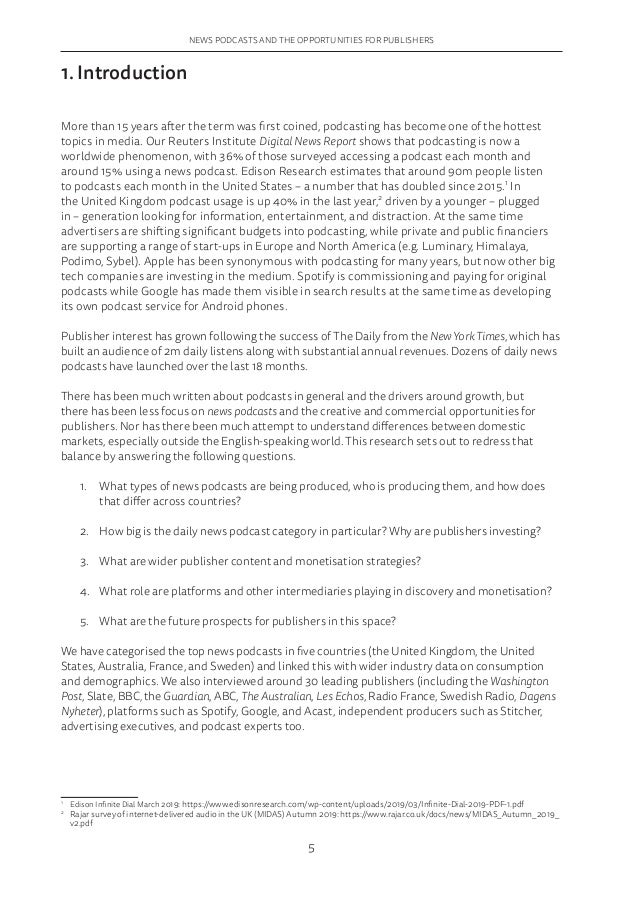 NEWS PODCASTS AND THE OPPORTUNITIES FOR PUBLISHERS

1. Introduction

More than 15 years after the term was first coined, podcasting has become one of the hottest topics in media. Our Reuters Institute Digital News Report shows that podcasting is now a worldwide phenomenon, with 36% of those surveyed accessing a podcast each month and around 15% using a news podcast. Edison Research estimates that around 90m people listen to podcasts each month in the United States – a number that has doubled since 2015.$^1$ In the United Kingdom podcast usage is up 40% in the last year,$^2$ driven by a younger – plugged in – generation looking for information, entertainment, and distraction. At the same time advertisers are shifting significant budgets into podcasting, while private and public financiers are supporting a range of start-ups in Europe and North America (e.g. Luminary, Himalaya, Podimo, Sybel). Apple has been synonymous with podcasting for many years, but now other big tech companies are investing in the medium. Spotify is commissioning and paying for original podcasts while Google has made them visible in search results at the same time as developing its own podcast service for Android phones.

Publisher interest has grown following the success of The Daily from the New York Times, which has built an audience of 2m daily listens along with substantial annual revenues. Dozens of daily news podcasts have launched over the last 18 months.

There has been much written about podcasts in general and the drivers around growth, but there has been less focus on news podcasts and the creative and commercial opportunities for publishers. Nor has there been much attempt to understand differences between domestic markets, especially outside the English-speaking world. This research sets out to redress that balance by answering the following questions.

1. What types of news podcasts are being produced, who is producing them, and how does that differ across countries?

2. How big is the daily news podcast category in particular? Why are publishers investing?

3. What are wider publisher content and monetisation strategies?

4. What role are platforms and other intermediaries playing in discovery and monetisation?

5. What are the future prospects for publishers in this space?

We have categorised the top news podcasts in five countries (the United Kingdom, the United States, Australia, France, and Sweden) and linked this with wider industry data on consumption and demographics. We also interviewed around 30 leading publishers (including the Washington Post, Slate, BBC, the Guardian, ABC, The Australian, Les Echos, Radio France, Swedish Radio, Dagens Nyheter), platforms such as Spotify, Google, and Acast, independent producers such as Stitcher, advertising executives, and podcast experts too.

$^1$ Edison Infinite Dial March 2019: https://www.edisonresearch.com/wp-content/uploads/2019/03/Infinite-Dial-2019-PDF-1.pdf
$^2$ Rajar survey of internet-delivered audio in the UK (MIDAS) Autumn 2019: https://www.rajar.co.uk/docs/news/MIDAS_Autumn_2019_v2.pdf

5